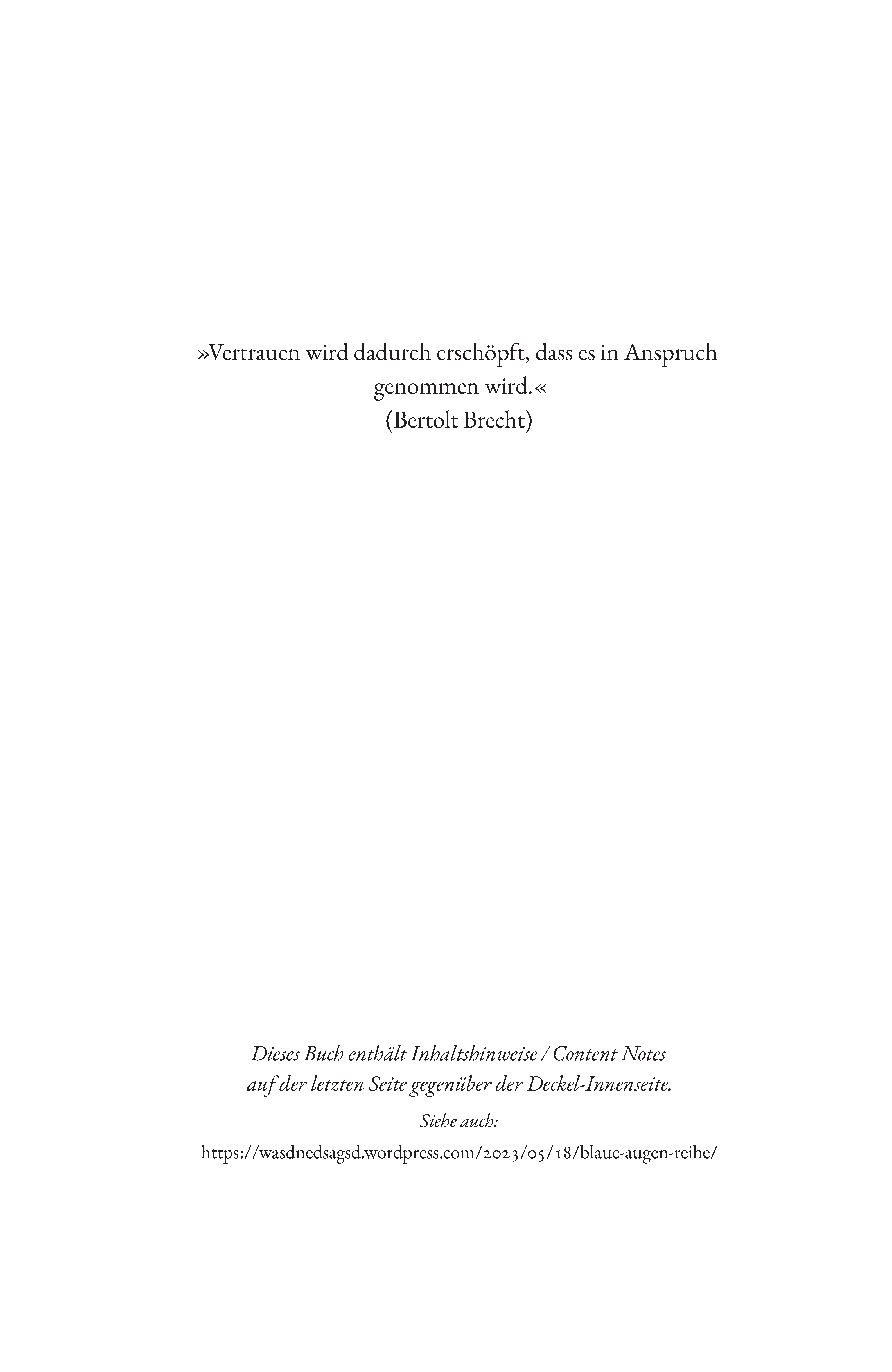 »Vertrauen wird dadurch erschöpft, dass es in Anspruch genommen wird.«
(Bertolt Brecht)

Dieses Buch enthält Inhaltshinweise / Content Notes auf der letzten Seite gegenüber der Deckel-Innenseite.

Siehe auch:

https://wasdnedsagsd.wordpress.com/2023/05/18/blaue-augen-reihe/